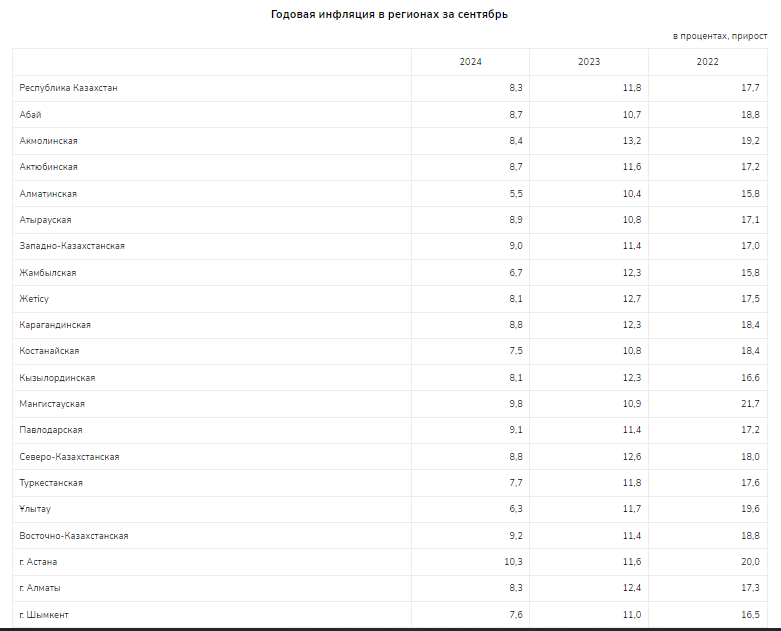 Годовая инфляция в регионах за сентябрь

в процентах, прирост

| | 2024 | 2023 | 2022 |
|---|---|---|---|
| Республика Казахстан | 8,3 | 11,8 | 17,7 |
| Абай | 8,7 | 10,7 | 18,8 |
| Акмолинская | 8,4 | 13,2 | 19,2 |
| Актюбинская | 8,7 | 11,6 | 17,2 |
| Алматинская | 5,5 | 10,4 | 15,8 |
| Атырауская | 8,9 | 10,8 | 17,1 |
| Западно-Казахстанская | 9,0 | 11,4 | 17,0 |
| Жамбылская | 6,7 | 12,3 | 15,8 |
| Жетісу | 8,1 | 12,7 | 17,5 |
| Карагандинская | 8,8 | 12,3 | 18,4 |
| Костанайская | 7,5 | 10,8 | 18,4 |
| Кызылординская | 8,1 | 12,3 | 16,6 |
| Мангистауская | 9,8 | 10,9 | 21,7 |
| Павлодарская | 9,1 | 11,4 | 17,2 |
| Северо-Казахстанская | 8,8 | 12,6 | 18,0 |
| Туркестанская | 7,7 | 11,8 | 17,6 |
| Ұлытау | 6,3 | 11,7 | 19,6 |
| Восточно-Казахстанская | 9,2 | 11,4 | 18,8 |
| г. Астана | 10,3 | 11,6 | 20,0 |
| г. Алматы | 8,3 | 12,4 | 17,3 |
| г. Шымкент | 7,6 | 11,0 | 16,5 |